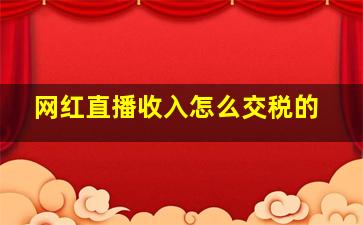 网红直播收入怎么交税的